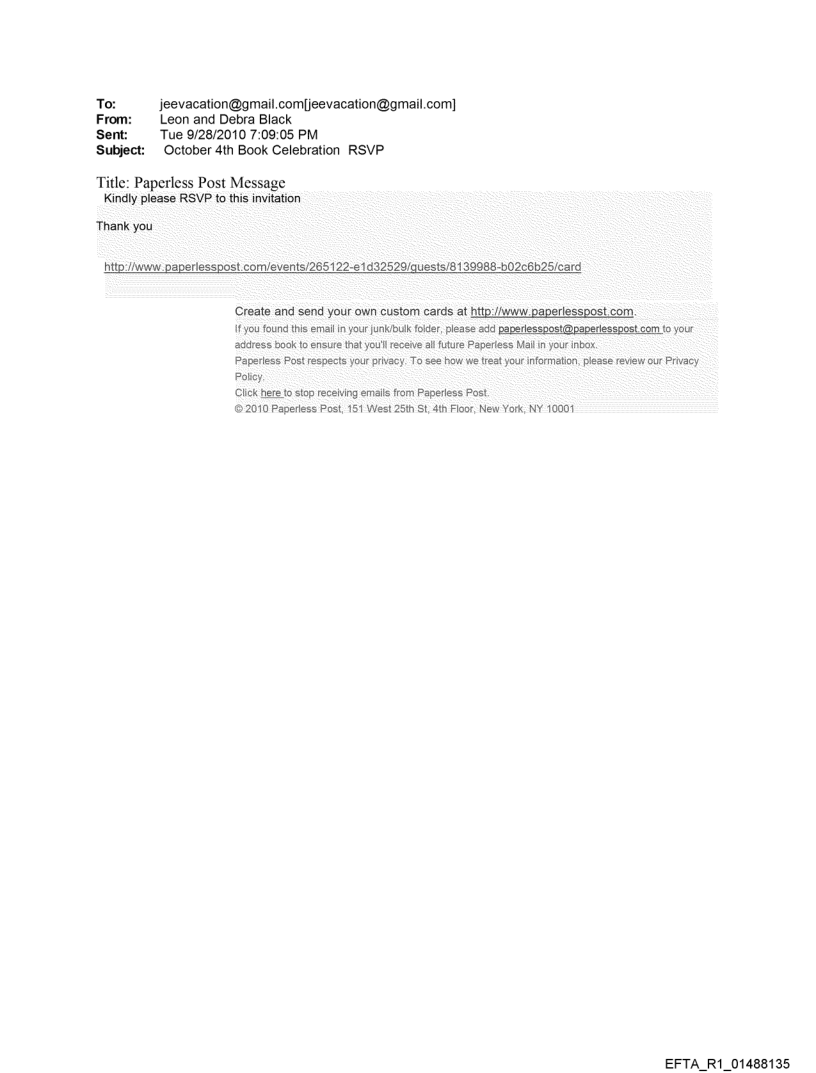 To: jeevacation@gmail.com[jeevacation@gmail.com]
From: Leon and Debra Black
Sent: Tue 9/28/2010 7:09:05 PM
Subject: October 4th Book Celebration RSVP

Title: Paperless Post Message
Kindly please RSVP to this invitation

Thank you

http://www.paperlesspost.com/events/265122-e1d32529/guests/8139988-b02c6b25/card

Create and send your own custom cards at http://www.paperlesspost.com.
If you found this email in your junk/bulk folder, please add paperlesspost@paperlesspost.com to your address book to ensure that you'll receive all future Paperless Mail in your inbox.
Paperless Post respects your privacy. To see how we treat your information, please review our Privacy Policy.
Click here to stop receiving emails from Paperless Post.
© 2010 Paperless Post, 151 West 25th St, 4th Floor, New York, NY 10001

EFTA_R1_01488135